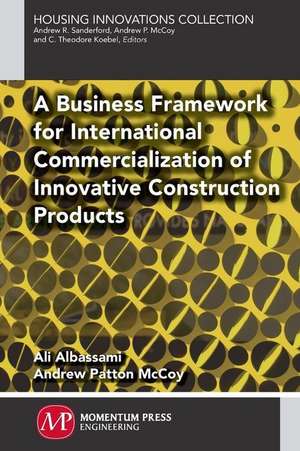 HOUSING INNOVATIONS COLLECTION
Andrew R. Sanderford, Andrew P. McCoy and C. Theodore Koebel, Editors

A Business Framework for International Commercialization of Innovative Construction Products

Ali Albassami
Andrew Patton McCoy

MP
MOMENTUM PRESS
ENGINEERING